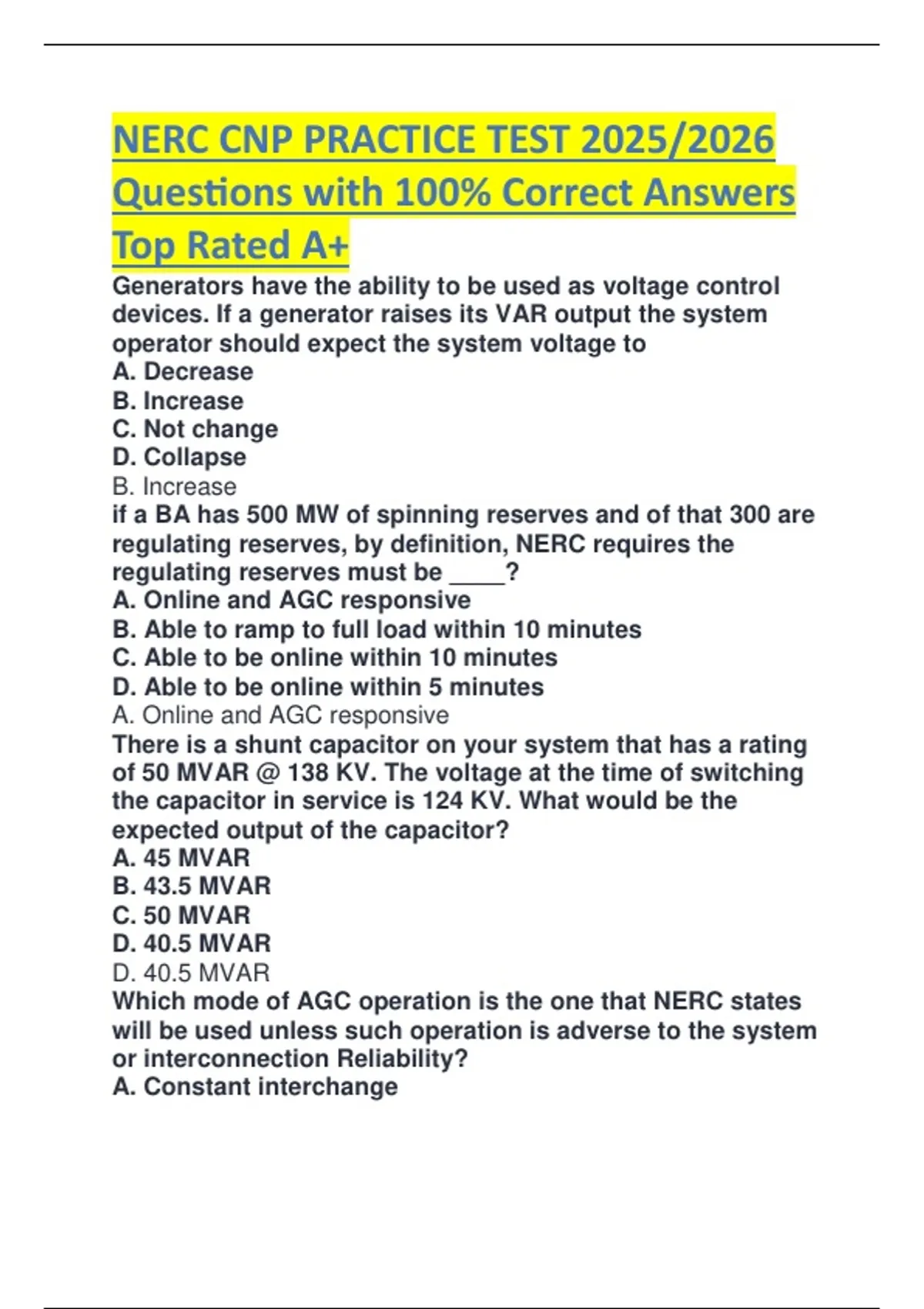 NERC CNP PRACTICE TEST 2025/2026 Questions with 100% Correct Answers Top Rated A+

Generators have the ability to be used as voltage control devices. If a generator raises its VAR output the system operator should expect the system voltage to
A. Decrease
B. Increase
C. Not change
D. Collapse
B. Increase
if a BA has 500 MW of spinning reserves and of that 300 are regulating reserves, by definition, NERC requires the regulating reserves must be ____?
A. Online and AGC responsive
B. Able to ramp to full load within 10 minutes
C. Able to be online within 10 minutes
D. Able to be online within 5 minutes
A. Online and AGC responsive
There is a shunt capacitor on your system that has a rating of 50 MVAR @ 138 KV. The voltage at the time of switching the capacitor in service is 124 KV. What would be the expected output of the capacitor?
A. 45 MVAR
B. 43.5 MVAR
C. 50 MVAR
D. 40.5 MVAR
D. 40.5 MVAR
Which mode of AGC operation is the one that NERC states will be used unless such operation is adverse to the system or interconnection Reliability?
A. Constant interchange